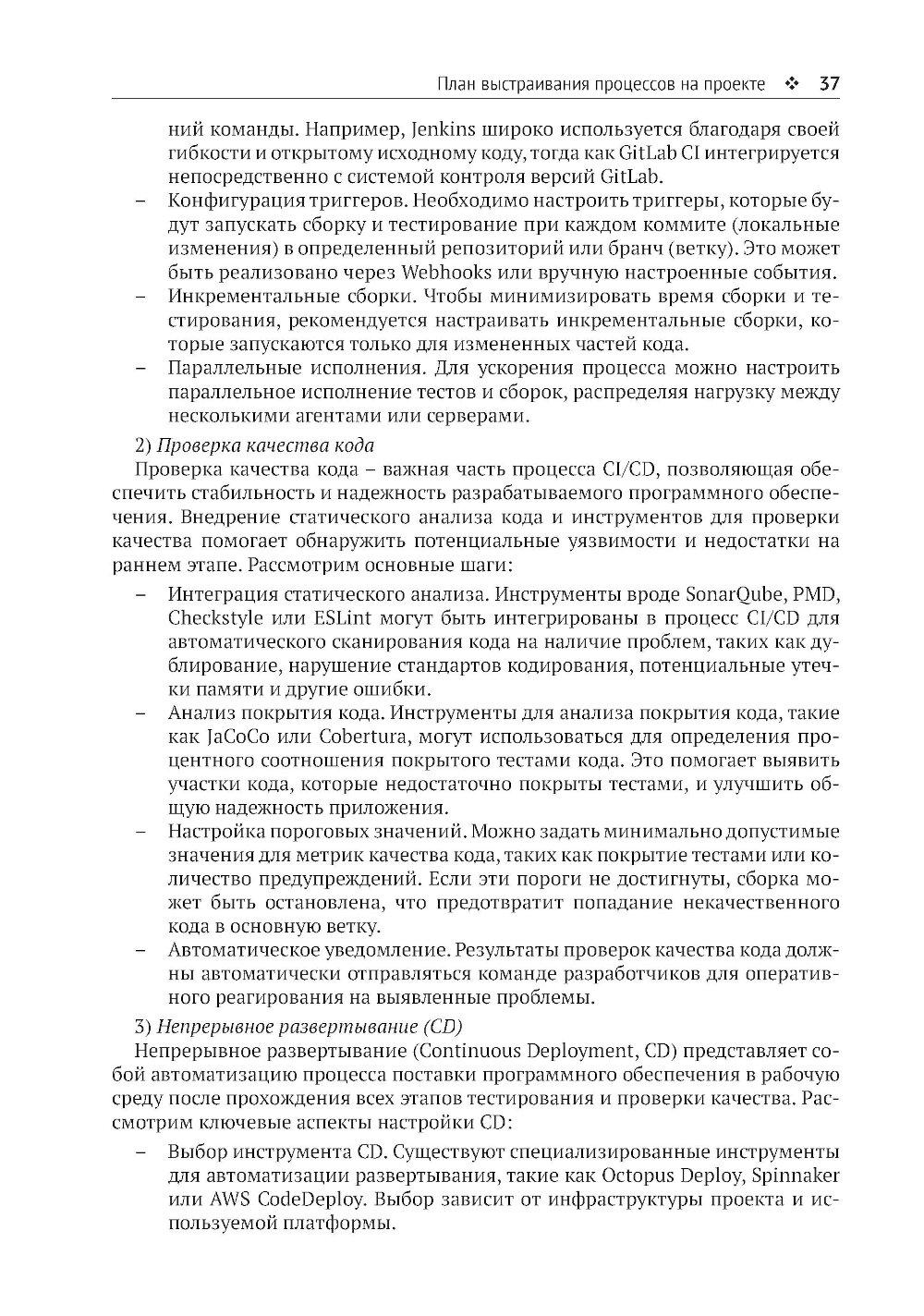 План выстраивания процессов на проекте ❖ 37

ний команды. Например, Jenkins широко используется благодаря своей гибкости и открытому исходному коду, тогда как GitLab CI интегрируется непосредственно с системой контроля версий GitLab.

– Конфигурация триггеров. Необходимо настроить триггеры, которые будут запускать сборку и тестирование при каждом коммите (локальные изменения) в определенный репозиторий или бранч (ветку). Это может быть реализовано через Webhooks или вручную настроенные события.

– Инкрементальные сборки. Чтобы минимизировать время сборки и тестирования, рекомендуется настраивать инкрементальные сборки, которые запускаются только для измененных частей кода.

– Параллельные исполнения. Для ускорения процесса можно настроить параллельное исполнение тестов и сборок, распределяя нагрузку между несколькими агентами или серверами.

2) Проверка качества кода

Проверка качества кода – важная часть процесса CI/CD, позволяющая обеспечить стабильность и надежность разрабатываемого программного обеспечения. Внедрение статического анализа кода и инструментов для проверки качества помогает обнаружить потенциальные уязвимости и недостатки на раннем этапе. Рассмотрим основные шаги:

– Интеграция статического анализа. Инструменты вроде SonarQube, PMD, Checkstyle или ESLint могут быть интегрированы в процесс CI/CD для автоматического сканирования кода на наличие проблем, таких как дублирование, нарушение стандартов кодирования, потенциальные утечки памяти и другие ошибки.

– Анализ покрытия кода. Инструменты для анализа покрытия кода, такие как JaCoCo или Cobertura, могут использоваться для определения процентного соотношения покрытого тестами кода. Это помогает выявить участки кода, которые недостаточно покрыты тестами, и улучшить общую надежность приложения.

– Настройка пороговых значений. Можно задать минимально допустимые значения для метрик качества кода, таких как покрытие тестами или количество предупреждений. Если эти пороги не достигнуты, сборка может быть остановлена, что предотвратит попадание некачественного кода в основную ветку.

– Автоматическое уведомление. Результаты проверок качества кода должны автоматически отправляться команде разработчиков для оперативного реагирования на выявленные проблемы.

3) Непрерывное развертывание (CD)

Непрерывное развертывание (Continuous Deployment, CD) представляет собой автоматизацию процесса поставки программного обеспечения в рабочую среду после прохождения всех этапов тестирования и проверки качества. Рассмотрим ключевые аспекты настройки CD:

– Выбор инструмента CD. Существуют специализированные инструменты для автоматизации развертывания, такие как Octopus Deploy, Spinnaker или AWS CodeDeploy. Выбор зависит от инфраструктуры проекта и используемой платформы.